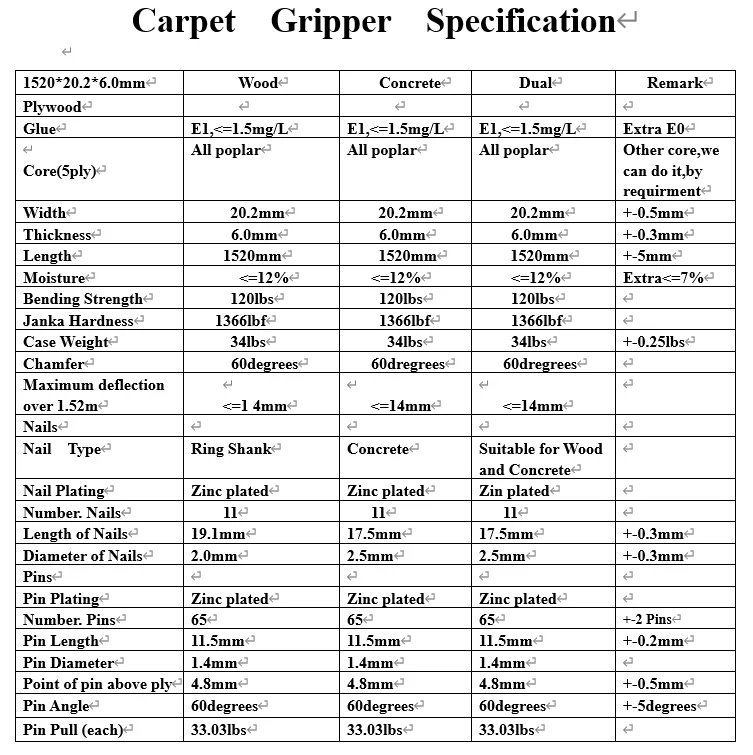 Carpet Gripper Specification

| 1520*20.2*6.0mm | Wood | Concrete | Dual | Remark |
|---|---|---|---|---|
| Plywood | | | | |
| Glue | E1,<=1.5mg/L | E1,<=1.5mg/L | E1,<=1.5mg/L | Extra E0 |
| Core(5ply) | All poplar | All poplar | All poplar | Other core,we can do it,by requirment |
| Width | 20.2mm | 20.2mm | 20.2mm | +-0.5mm |
| Thickness | 6.0mm | 6.0mm | 6.0mm | +-0.3mm |
| Length | 1520mm | 1520mm | 1520mm | +-5mm |
| Moisture | <=12% | <=12% | <=12% | Extra<=7% |
| Bending Strength | 120lbs | 120lbs | 120lbs | |
| Janka Hardness | 1366lbf | 1366lbf | 1366lbf | |
| Case Weight | 34lbs | 34lbs | 34lbs | +-0.25lbs |
| Chamfer | 60degrees | 60dregrees | 60dregrees | |
| Maximum deflection over 1.52m | <=1 4mm | <=14mm | <=14mm | |
| Nails | | | | |
| Nail Type | Ring Shank | Concrete | Suitable for Wood and Concrete | |
| Nail Plating | Zinc plated | Zinc plated | Zin plated | |
| Number. Nails | 11 | 11 | 11 | |
| Length of Nails | 19.1mm | 17.5mm | 17.5mm | +-0.3mm |
| Diameter of Nails | 2.0mm | 2.5mm | 2.5mm | +-0.3mm |
| Pins | | | | |
| Pin Plating | Zinc plated | Zinc plated | Zinc plated | |
| Number. Pins | 65 | 65 | 65 | +-2 Pins |
| Pin Length | 11.5mm | 11.5mm | 11.5mm | +-0.2mm |
| Pin Diameter | 1.4mm | 1.4mm | 1.4mm | |
| Point of pin above ply | 4.8mm | 4.8mm | 4.8mm | +-0.5mm |
| Pin Angle | 60degrees | 60degrees | 60degrees | +-5degrees |
| Pin Pull (each) | 33.03lbs | 33.03lbs | 33.03lbs | |